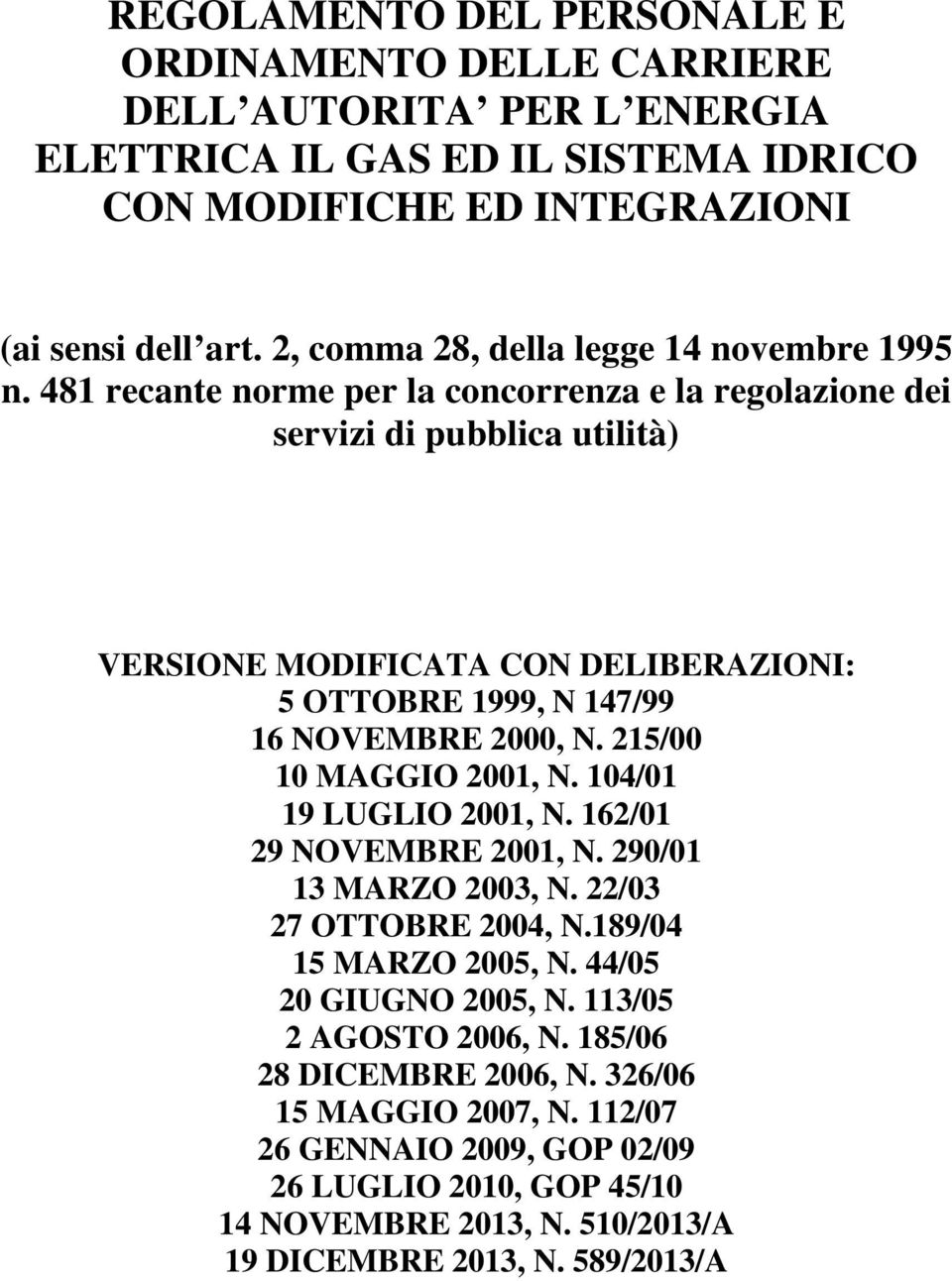 REGOLAMENTO DEL PERSONALE E ORDINAMENTO DELLE CARRIERE DELL AUTORITA PER L ENERGIA ELETTRICA IL GAS ED IL SISTEMA IDRICO CON MODIFICHE ED INTEGRAZIONI

(ai sensi dell art. 2, comma 28, della legge 14 novembre 1995 n. 481 recante norme per la concorrenza e la regolazione dei servizi di pubblica utilità)

VERSIONE MODIFICATA CON DELIBERAZIONI:
5 OTTOBRE 1999, N 147/99
16 NOVEMBRE 2000, N. 215/00
10 MAGGIO 2001, N. 104/01
19 LUGLIO 2001, N. 162/01
29 NOVEMBRE 2001, N. 290/01
13 MARZO 2003, N. 22/03
27 OTTOBRE 2004, N.189/04
15 MARZO 2005, N. 44/05
20 GIUGNO 2005, N. 113/05
2 AGOSTO 2006, N. 185/06
28 DICEMBRE 2006, N. 326/06
15 MAGGIO 2007, N. 112/07
26 GENNAIO 2009, GOP 02/09
26 LUGLIO 2010, GOP 45/10
14 NOVEMBRE 2013, N. 510/2013/A
19 DICEMBRE 2013, N. 589/2013/A